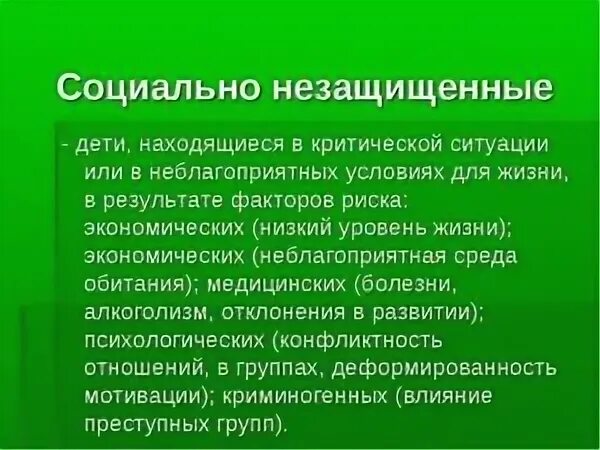 Социально незащищенные

- дети, находящиеся в критической ситуации или в неблагоприятных условиях для жизни, в результате факторов риска: экономических (низкий уровень жизни); экономических (неблагоприятная среда обитания); медицинских (болезни, алкоголизм, отклонения в развитии); психологических (конфликтность отношений, в группах, деформированность мотивации); криминогенных (влияние преступных групп).